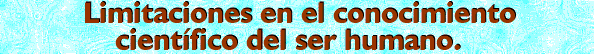 Limitaciones en el conocimiento científico del ser humano.